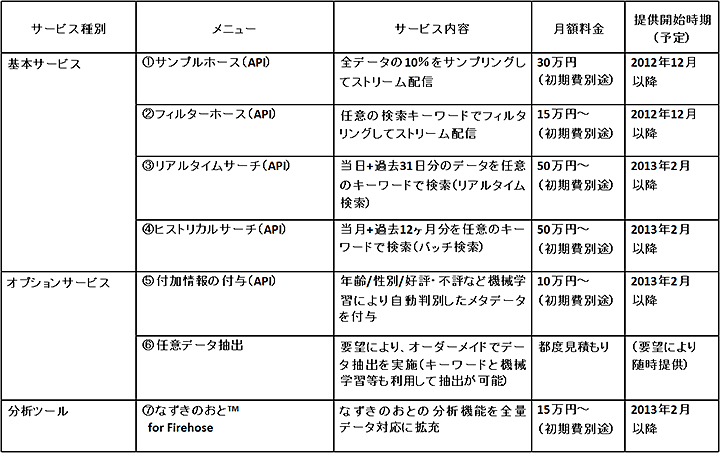 | サービス種別 | メニュー | サービス内容 | 月額料金 | 提供開始時期（予定） |
|---|---|---|---|---|
| 基本サービス | ①サンプルホース（API） | 全データの10%をサンプリングしてストリーム配信 | 30万円（初期費別途） | 2012年12月以降 |
| | ②フィルターホース（API） | 任意の検索キーワードでフィルタリングしてストリーム配信 | 15万円～（初期費別途） | 2012年12月以降 |
| | ③リアルタイムサーチ（API） | 当日+過去31日分のデータを任意のキーワードで検索（リアルタイム検索） | 50万円～（初期費別途） | 2013年2月以降 |
| | ④ヒストリカルサーチ（API） | 当月+過去12ヶ月分を任意のキーワードで検索（バッチ検索） | 50万円～（初期費別途） | 2013年2月以降 |
| オプションサービス | ⑤付加情報の付与（API） | 年齢/性別/好評・不評など機械学習により自動判別したメタデータを付与 | 10万円～（初期費別途） | 2013年2月以降 |
| | ⑥任意データ抽出 | 要望により、オーダーメイドでデータ抽出を実施（キーワードと機械学習等も利用して抽出が可能） | 都度見積もり | （要望により随時提供） |
| 分析ツール | ⑦なずきのおと™ for Firehose | なずきのおとの分析機能を全量データ対応に拡充 | 15万円～（初期費別途） | 2013年2月以降 |